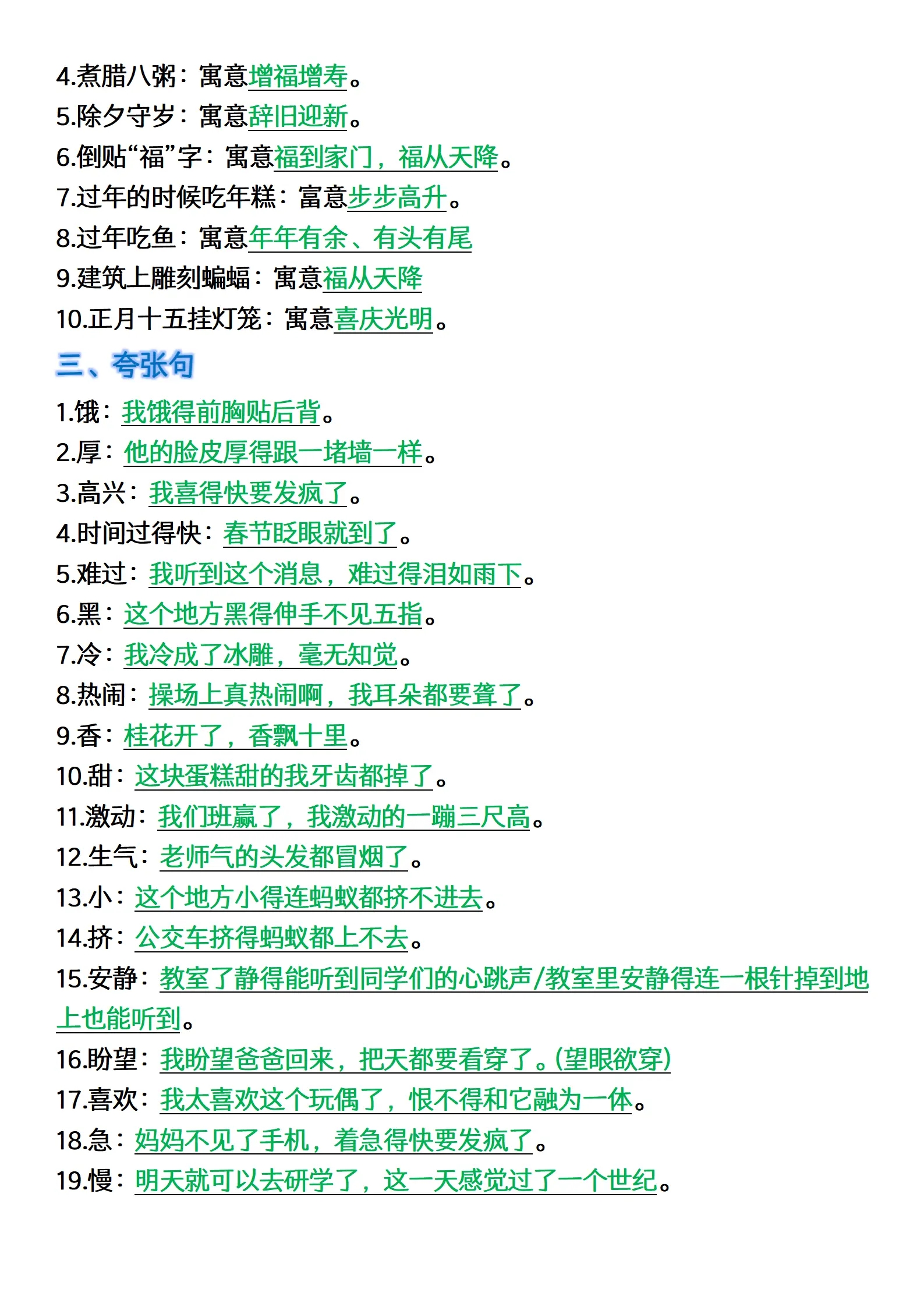 4.煮腊八粥：寓意增福增寿。
5.除夕守岁：寓意辞旧迎新。
6.倒贴“福”字：寓意福到家门，福从天降。
7.过年的时候吃年糕：富意步步高升。
8.过年吃鱼：寓意年年有余、有头有尾
9.建筑上雕刻蝙蝠：寓意福从天降
10.正月十五挂灯笼：寓意喜庆光明。

三、夸张句

1.饿：我饿得前胸贴后背。
2.厚：他的脸皮厚得跟一堵墙一样。
3.高兴：我喜得快要发疯了。
4.时间过得快：春节眨眼就到了。
5.难过：我听到这个消息，难过得泪如雨下。
6.黑：这个地方黑得伸手不见五指。
7.冷：我冷成了冰雕，毫无知觉。
8.热闹：操场上真热闹啊，我耳朵都要聋了。
9.香：桂花开了，香飘十里。
10.甜：这块蛋糕甜的我牙齿都掉了。
11.激动：我们班赢了，我激动的一蹦三尺高。
12.生气：老师气的头发都冒烟了。
13.小：这个地方小得连蚂蚁都挤不进去。
14.挤：公交车挤得蚂蚁都上不去。
15.安静：教室了静得能听到同学们的心跳声/教室里安静得连一根针掉到地上也能听到。
16.盼望：我盼望爸爸回来，把天都要看穿了。(望眼欲穿)
17.喜欢：我太喜欢这个玩偶了，恨不得和它融为一体。
18.急：妈妈不见了手机，着急得快要发疯了。
19.慢：明天就可以去研学了，这一天感觉过了一个世纪。